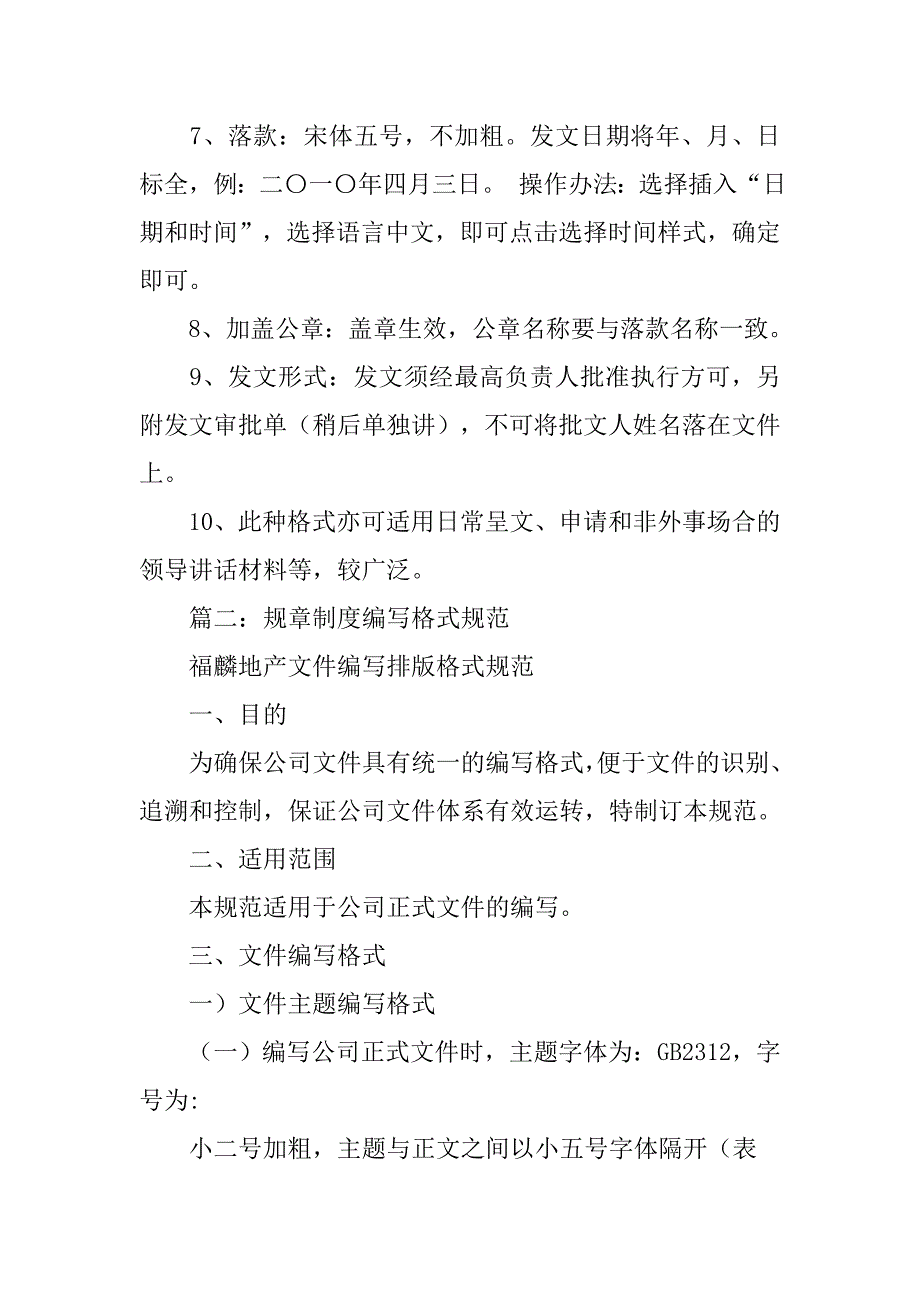 7、落款：宋体五号，不加粗。发文日期将年、月、日标全，例：二〇一〇年四月三日。 操作办法：选择插入“日期和时间”，选择语言中文，即可点击选择时间样式，确定即可。

8、加盖公章：盖章生效，公章名称要与落款名称一致。

9、发文形式：发文须经最高负责人批准执行方可，另附发文审批单（稍后单独讲），不可将批文人姓名落在文件上。

10、此种格式亦可适用日常呈文、申请和非外事场合的领导讲话材料等，较广泛。

篇二：规章制度编写格式规范

福麟地产文件编写排版格式规范

一、目的

为确保公司文件具有统一的编写格式，便于文件的识别、追溯和控制，保证公司文件体系有效运转，特制订本规范。

二、适用范围

本规范适用于公司正式文件的编写。

三、文件编写格式

一）文件主题编写格式

（一）编写公司正式文件时，主题字体为：GB2312，字号为:

小二号加粗，主题与正文之间以小五号字体隔开（表